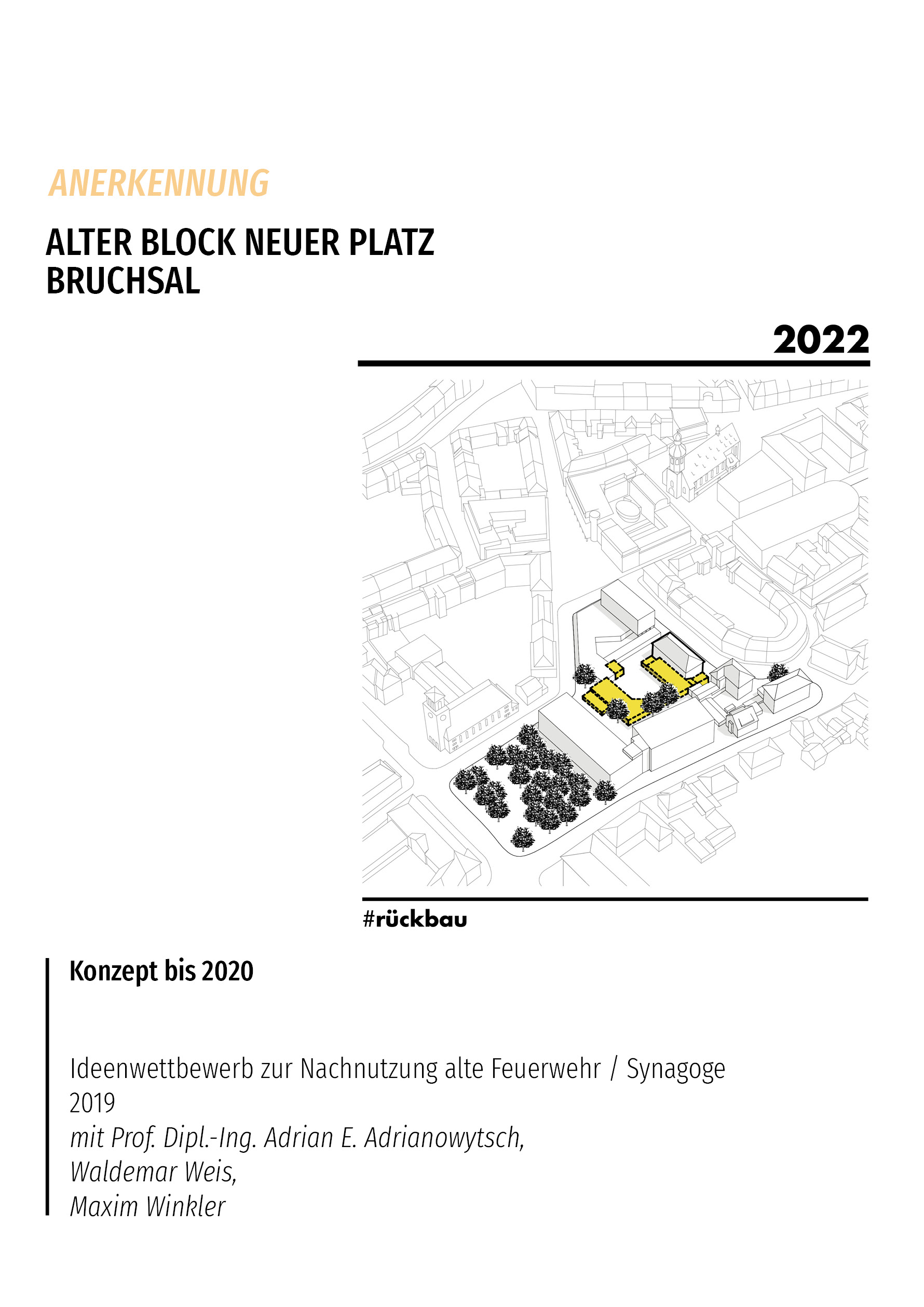 ANERKENNUNG

ALTER BLOCK NEUER PLATZ
BRUCHSAL

2022

#rückbau

Konzept bis 2020

Ideenwettbewerb zur Nachnutzung alte Feuerwehr / Synagoge
2019
mit Prof. Dipl.-Ing. Adrian E. Adrianowytsch,
Waldemar Weis,
Maxim Winkler